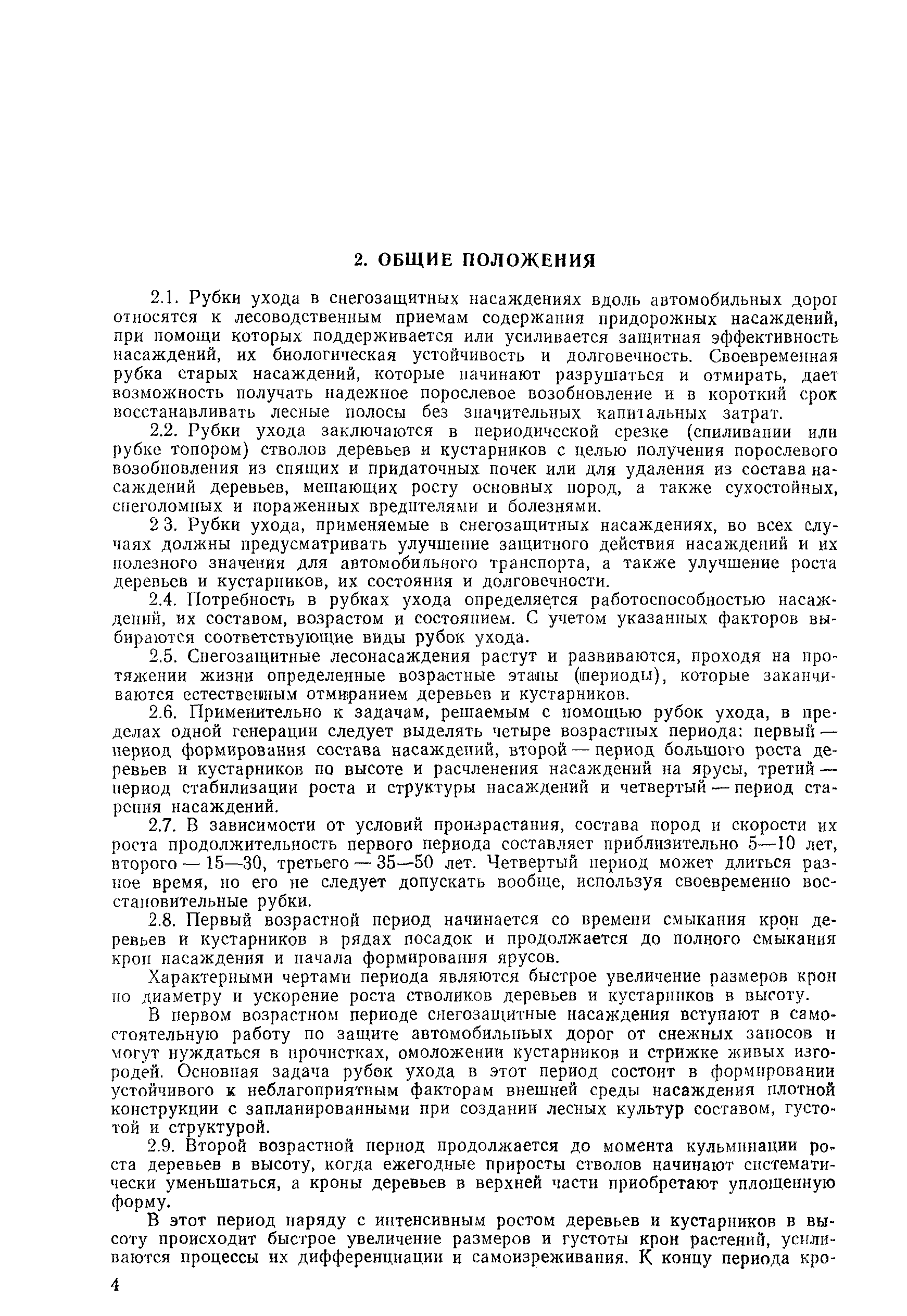 2. ОБЩИЕ ПОЛОЖЕНИЯ

2.1. Рубки ухода в снегозащитных насаждениях вдоль автомобильных дорог относятся к лесоводственным приемам содержания придорожных насаждений, при помощи которых поддерживается или усиливается защитная эффективность насаждений, их биологическая устойчивость и долговечность. Своевременная рубка старых насаждений, которые начинают разрушаться и отмирать, дает возможность получать надежное порослевое возобновление и в короткий срок восстанавливать лесные полосы без значительных капитальных затрат.

2.2. Рубки ухода заключаются в периодической срезке (спиливании или рубке топором) стволов деревьев и кустарников с целью получения порослевого возобновления из спящих и придаточных почек или для удаления из состава насаждений деревьев, мешающих росту основных пород, а также сухостойных, снеголомных и пораженных вредителями и болезнями.

2 3. Рубки ухода, применяемые в снегозащитных насаждениях, во всех случаях должны предусматривать улучшение защитного действия насаждений и их полезного значения для автомобильного транспорта, а также улучшение роста деревьев и кустарников, их состояния и долговечности.

2.4. Потребность в рубках ухода определяется работоспособностью насаждений, их составом, возрастом и состоянием. С учетом указанных факторов выбираются соответствующие виды рубок ухода.

2.5. Снегозащитные лесонасаждения растут и развиваются, проходя на протяжении жизни определенные возрастные этапы (периоды), которые заканчиваются естественным отмиранием деревьев и кустарников.

2.6. Применительно к задачам, решаемым с помощью рубок ухода, в пределах одной генерации следует выделять четыре возрастных периода: первый — период формирования состава насаждений, второй — период большого роста деревьев и кустарников по высоте и расчленения насаждений на ярусы, третий — период стабилизации роста и структуры насаждений и четвертый — период старения насаждений.

2.7. В зависимости от условий произрастания, состава пород и скорости их роста продолжительность первого периода составляет приблизительно 5—10 лет, второго — 15—30, третьего — 35—50 лет. Четвертый период может длиться разное время, но его не следует допускать вообще, используя своевременно восстановительные рубки.

2.8. Первый возрастной период начинается со времени смыкания крон деревьев и кустарников в рядах посадок и продолжается до полного смыкания крон насаждения и начала формирования ярусов.

Характерными чертами периода являются быстрое увеличение размеров крон по диаметру и ускорение роста стволиков деревьев и кустарников в высоту.

В первом возрастном периоде снегозащитные насаждения вступают в самостоятельную работу по защите автомобильных дорог от снежных заносов и могут нуждаться в прочистках, омоложении кустарников и стрижке живых изгородей. Основная задача рубок ухода в этот период состоит в формировании устойчивого к неблагоприятным факторам внешней среды насаждения плотной конструкции с запланированными при создании лесных культур составом, густотой и структурой.

2.9. Второй возрастной период продолжается до момента кульминации роста деревьев в высоту, когда ежегодные приросты стволов начинают систематически уменьшаться, а кроны деревьев в верхней части приобретают уплощенную форму.

В этот период наряду с интенсивным ростом деревьев и кустарников в высоту происходит быстрое увеличение размеров и густоты крон растений, усиливаются процессы их дифференциации и самоизреживания. К концу периода кро-

4